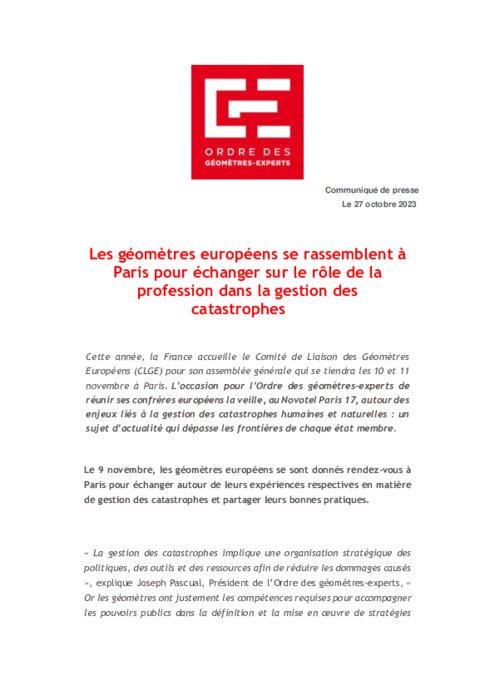 ORDRE DES
GÉOMÈTRES-EXPERTS

Communiqué de presse
Le 27 octobre 2023

Les géomètres européens se rassemblent à Paris pour échanger sur le rôle de la profession dans la gestion des catastrophes

Cette année, la France accueille le Comité de Liaison des Géomètres Européens (CLGE) pour son assemblée générale qui se tiendra les 10 et 11 novembre à Paris. L'occasion pour l'Ordre des géomètres-experts de réunir ses confrères européens la veille, au Novotel Paris 17, autour des enjeux liés à la gestion des catastrophes humaines et naturelles : un sujet d'actualité qui dépasse les frontières de chaque état membre.

Le 9 novembre, les géomètres européens se sont donnés rendez-vous à Paris pour échanger autour de leurs expériences respectives en matière de gestion des catastrophes et partager leurs bonnes pratiques.

« La gestion des catastrophes implique une organisation stratégique des politiques, des outils et des ressources afin de réduire les dommages causés », explique Joseph Pascual, Président de l'Ordre des géomètres-experts, « Or les géomètres ont justement les compétences requises pour accompagner les pouvoirs publics dans la définition et la mise en œuvre de stratégies